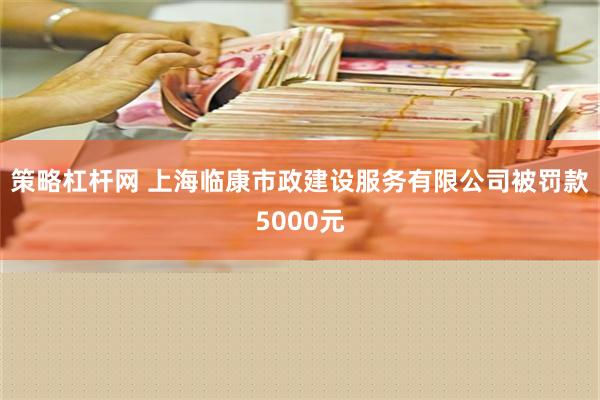 策略杠杆网 上海临康市政建设服务有限公司被罚款5000元